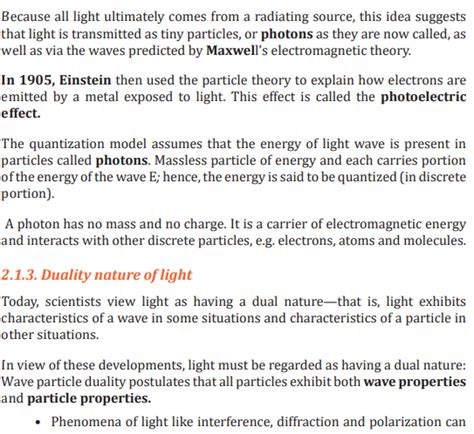 Because all light ultimately comes from a radiating source, this idea suggests that light is transmitted as tiny particles, or photons as they are now called, as well as via the waves predicted by Maxwell's electromagnetic theory.

In 1905, Einstein then used the particle theory to explain how electrons are emitted by a metal exposed to light. This effect is called the photoelectric effect.

The quantization model assumes that the energy of light wave is present in particles called photons. Massless particle of energy and each carries portion of the energy of the wave E; hence, the energy is said to be quantized (in discrete portion).

A photon has no mass and no charge. It is a carrier of electromagnetic energy and interacts with other discrete particles, e.g. electrons, atoms and molecules.

2.1.3. Duality nature of light

Today, scientists view light as having a dual nature—that is, light exhibits characteristics of a wave in some situations and characteristics of a particle in other situations.

In view of these developments, light must be regarded as having a dual nature: Wave particle duality postulates that all particles exhibit both wave properties and particle properties.

• Phenomena of light like interference, diffraction and polarization can